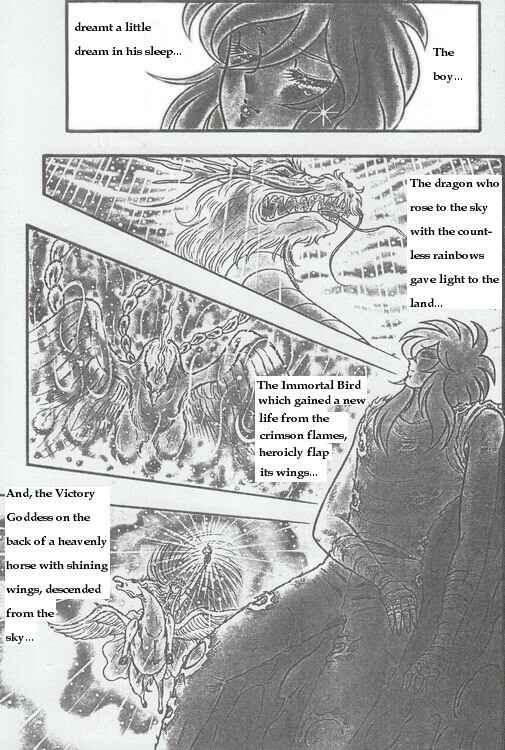 The boy...

dreamt a little dream in his sleep...

The dragon who rose to the sky with the countless rainbows gave light to the land...

The Immortal Bird which gained a new life from the crimson flames, heroicly flap its wings...

And, the Victory Goddess on the back of a heavenly horse with shining wings, descended from the sky...